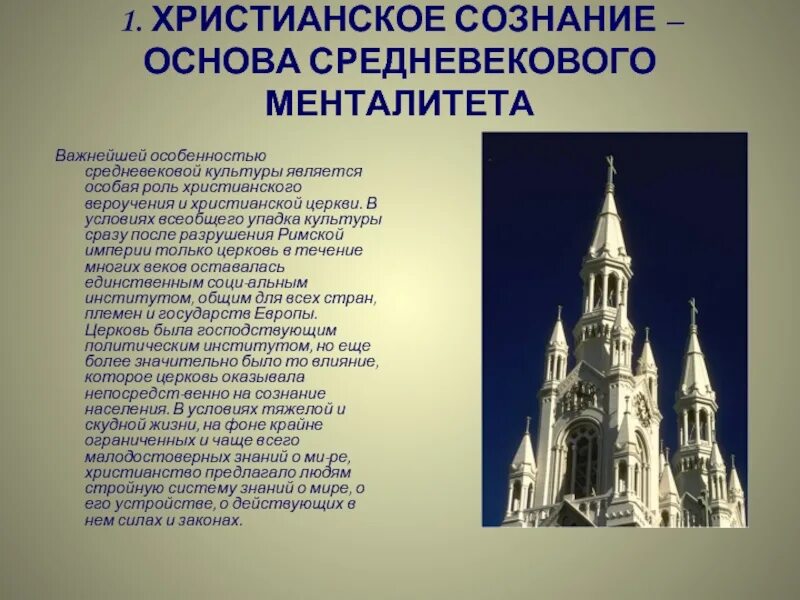 1. ХРИСТИАНСКОЕ СОЗНАНИЕ – ОСНОВА СРЕДНЕВЕКОВОГО МЕНТАЛИТЕТА

Важнейшей особенностью средневековой культуры является особая роль христианского вероучения и христианской церкви. В условиях всеобщего упадка культуры сразу после разрушения Римской империи только церковь в течение многих веков оставалась единственным соци-альным институтом, общим для всех стран, племен и государств Европы. Церковь была господствующим политическим институтом, но еще более значительно было то влияние, которое церковь оказывала непосредст-венно на сознание населения. В условиях тяжелой и скудной жизни, на фоне крайне ограниченных и чаще всего малодостоверных знаний о ми-ре, христианство предлагало людям стройную систему знаний о мире, о его устройстве, о действующих в нем силах и законах.